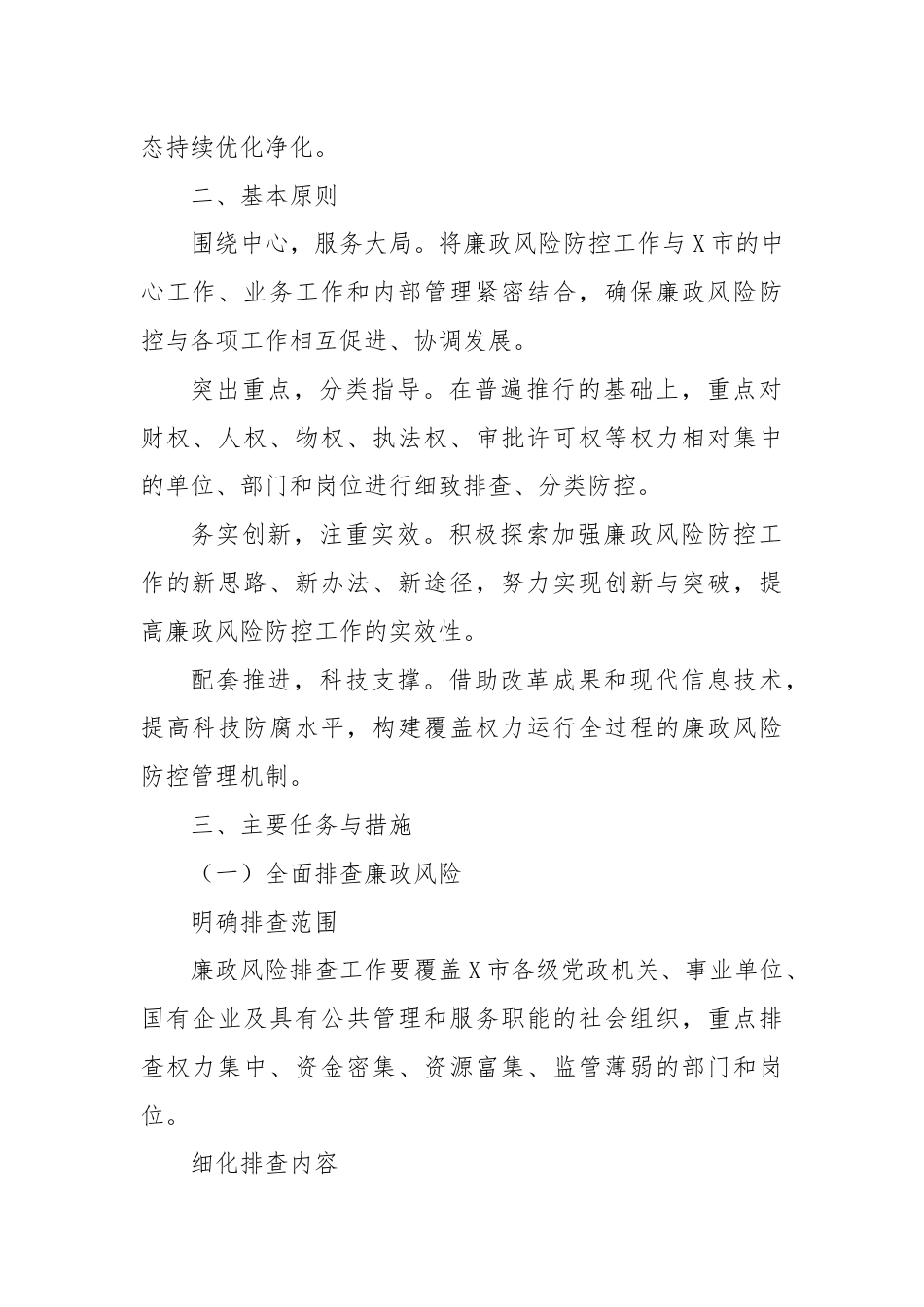 态持续优化净化。

二、基本原则

围绕中心，服务大局。将廉政风险防控工作与X市的中心工作、业务工作和内部管理紧密结合，确保廉政风险防控与各项工作相互促进、协调发展。

突出重点，分类指导。在普遍推行的基础上，重点对财权、人权、物权、执法权、审批许可权等权力相对集中的单位、部门和岗位进行细致排查、分类防控。

务实创新，注重实效。积极探索加强廉政风险防控工作的新思路、新办法、新途径，努力实现创新与突破，提高廉政风险防控工作的实效性。

配套推进，科技支撑。借助改革成果和现代信息技术，提高科技防腐水平，构建覆盖权力运行全过程的廉政风险防控管理机制。

三、主要任务与措施

（一）全面排查廉政风险

明确排查范围

廉政风险排查工作要覆盖X市各级党政机关、事业单位、国有企业及具有公共管理和服务职能的社会组织，重点排查权力集中、资金密集、资源富集、监管薄弱的部门和岗位。

细化排查内容